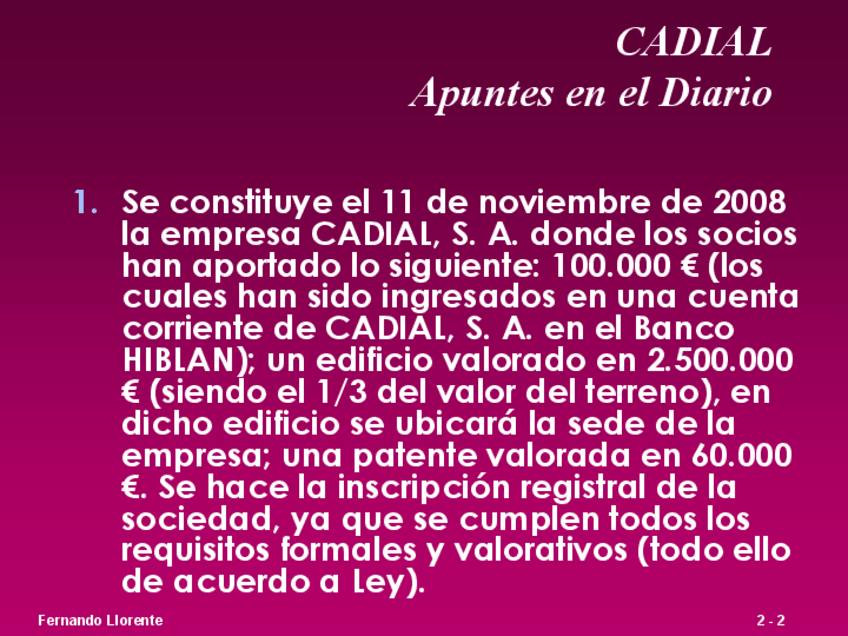 CADIAL
Apuntes en el Diario

1. Se constituye el 11 de noviembre de 2008 la empresa CADIAL, S. A. donde los socios han aportado lo siguiente: 100.000 € (los cuales han sido ingresados en una cuenta corriente de CADIAL, S. A. en el Banco HIBLAN); un edificio valorado en 2.500.000 € (siendo el 1/3 del valor del terreno), en dicho edificio se ubicará la sede de la empresa; una patente valorada en 60.000 €. Se hace la inscripción registral de la sociedad, ya que se cumplen todos los requisitos formales y valorativos (todo ello de acuerdo a Ley).

Fernando Llorente

2 - 2